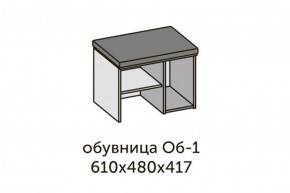 обувница Об-1
610х480х417